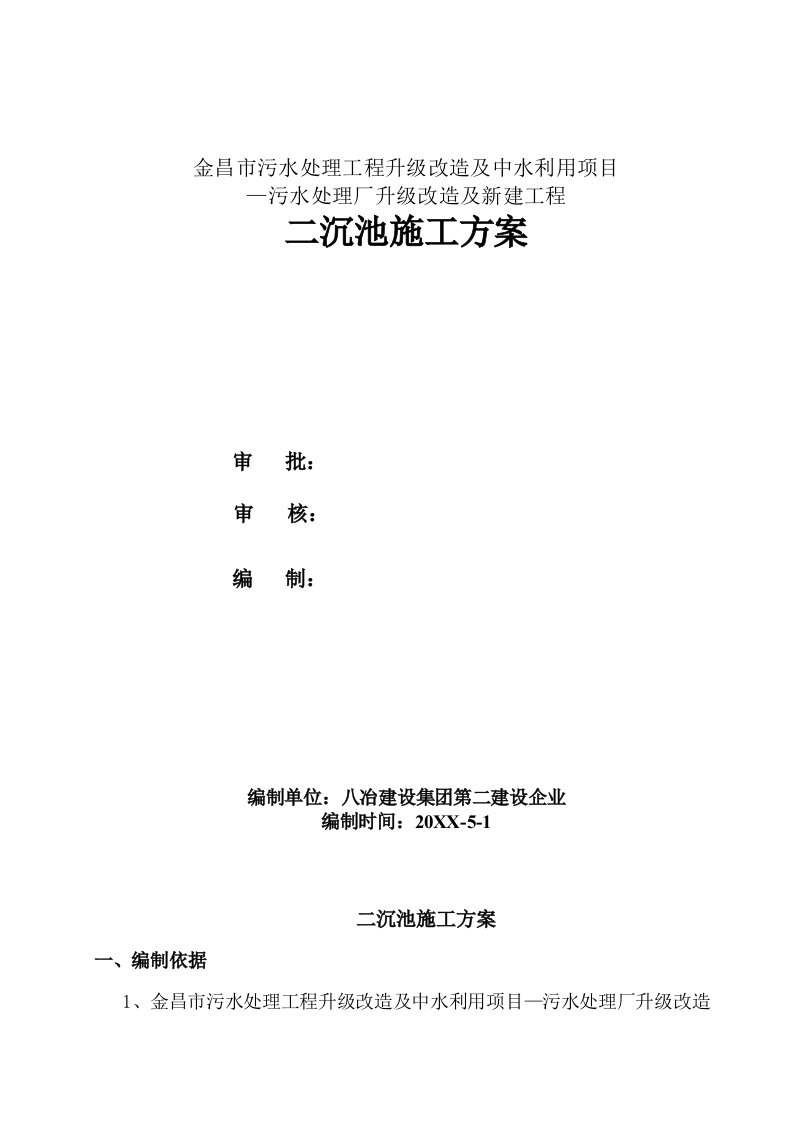 金昌市污水处理工程升级改造及中水利用项目
—污水处理厂升级改造及新建工程

二沉池施工方案

审　批：

审　核：

编　制：

编制单位：八冶建设集团第二建设企业
编制时间：20XX-5-1

二沉池施工方案

一、编制依据

1、金昌市污水处理工程升级改造及中水利用项目—污水处理厂升级改造